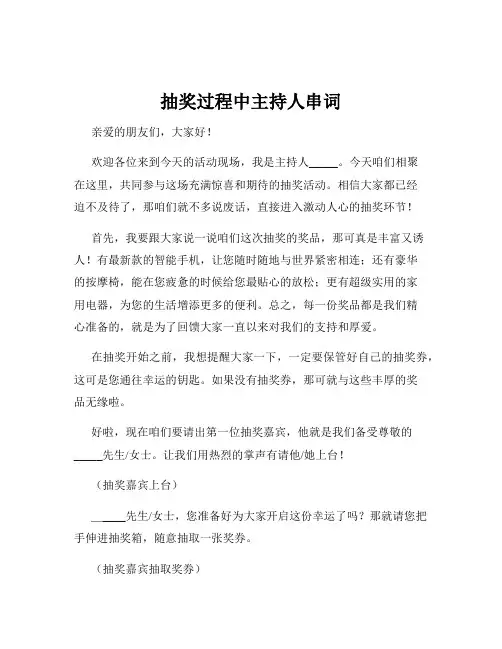 抽奖过程中主持人串词

亲爱的朋友们，大家好！

欢迎各位来到今天的活动现场，我是主持人_____。今天咱们相聚在这里，共同参与这场充满惊喜和期待的抽奖活动。相信大家都已经迫不及待了，那咱们就不多说废话，直接进入激动人心的抽奖环节！

首先，我要跟大家说一说咱们这次抽奖的奖品，那可真是丰富又诱人！有最新款的智能手机，让您随时随地与世界紧密相连；还有豪华的按摩椅，能在您疲惫的时候给您最贴心的放松；更有超级实用的家用电器，为您的生活增添更多的便利。总之，每一份奖品都是我们精心准备的，就是为了回馈大家一直以来对我们的支持和厚爱。

在抽奖开始之前，我想提醒大家一下，一定要保管好自己的抽奖券，这可是您通往幸运的钥匙。如果没有抽奖券，那可就与这些丰厚的奖品无缘啦。

好啦，现在咱们要请出第一位抽奖嘉宾，他就是我们备受尊敬的_____先生/女士。让我们用热烈的掌声有请他/她上台！

（抽奖嘉宾上台）

_____先生/女士，您准备好为大家开启这份幸运了吗？那就请您把手伸进抽奖箱，随意抽取一张奖券。

（抽奖嘉宾抽取奖券）